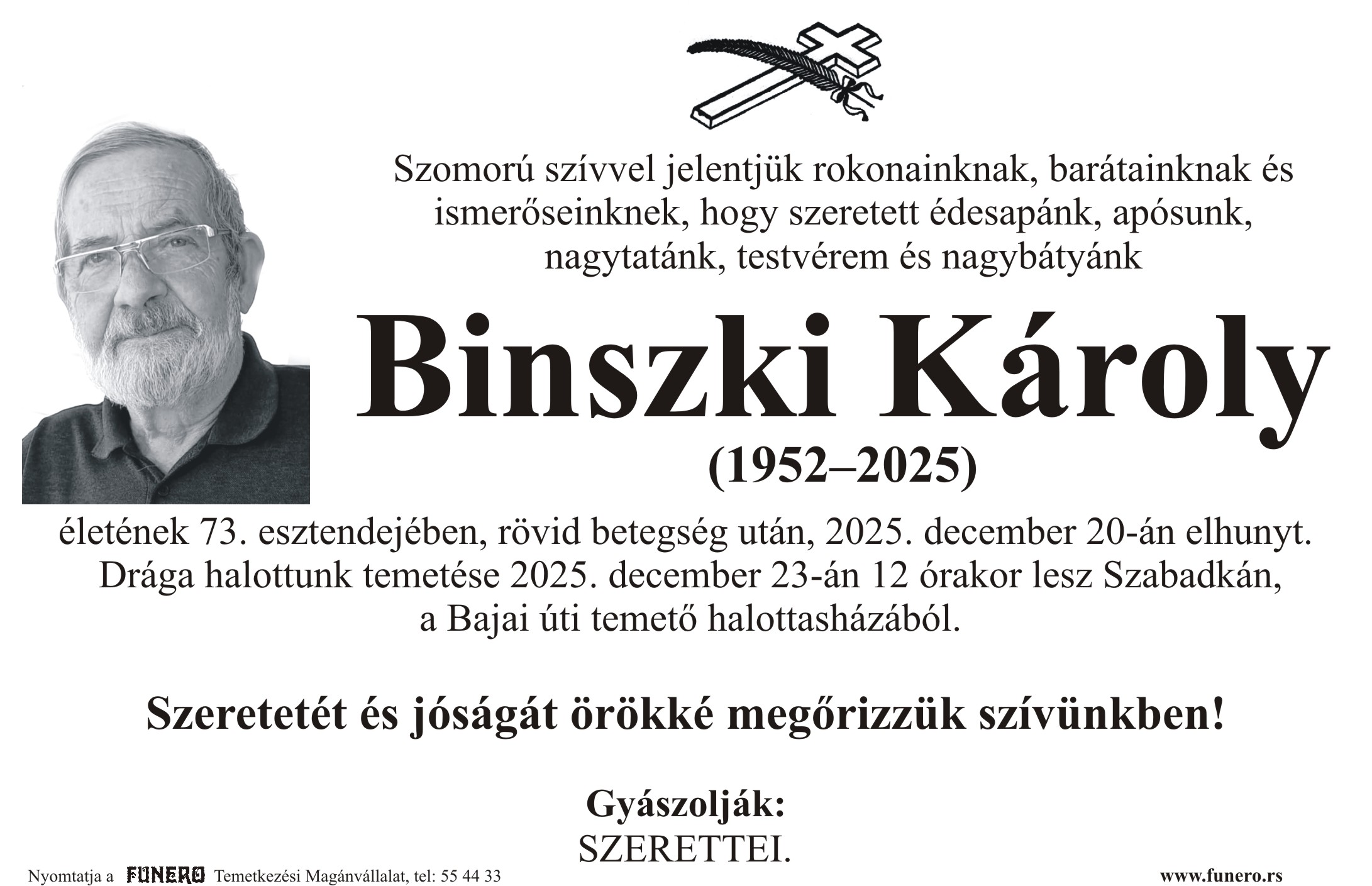 Szomorú szívvel jelentjük rokonainknak, barátainknak és ismerőseinknek, hogy szeretett édesapánk, apósunk, nagytatánk, testvérem és nagybátyánk

Binszki Károly

(1952–2025)

életének 73. esztendejében, rövid betegség után, 2025. december 20-án elhunyt. Drága halottunk temetése 2025. december 23-án 12 órakor lesz Szabadkán, a Bajai úti temető halottasházából.

Szeretetét és jóságát örökké megőrizzük szívünkben!

Gyászolják:
SZERETTEI.

Nyomtatja a FUNERO Temetkezési Magánvállalat, tel: 55 44 33

www.funero.rs